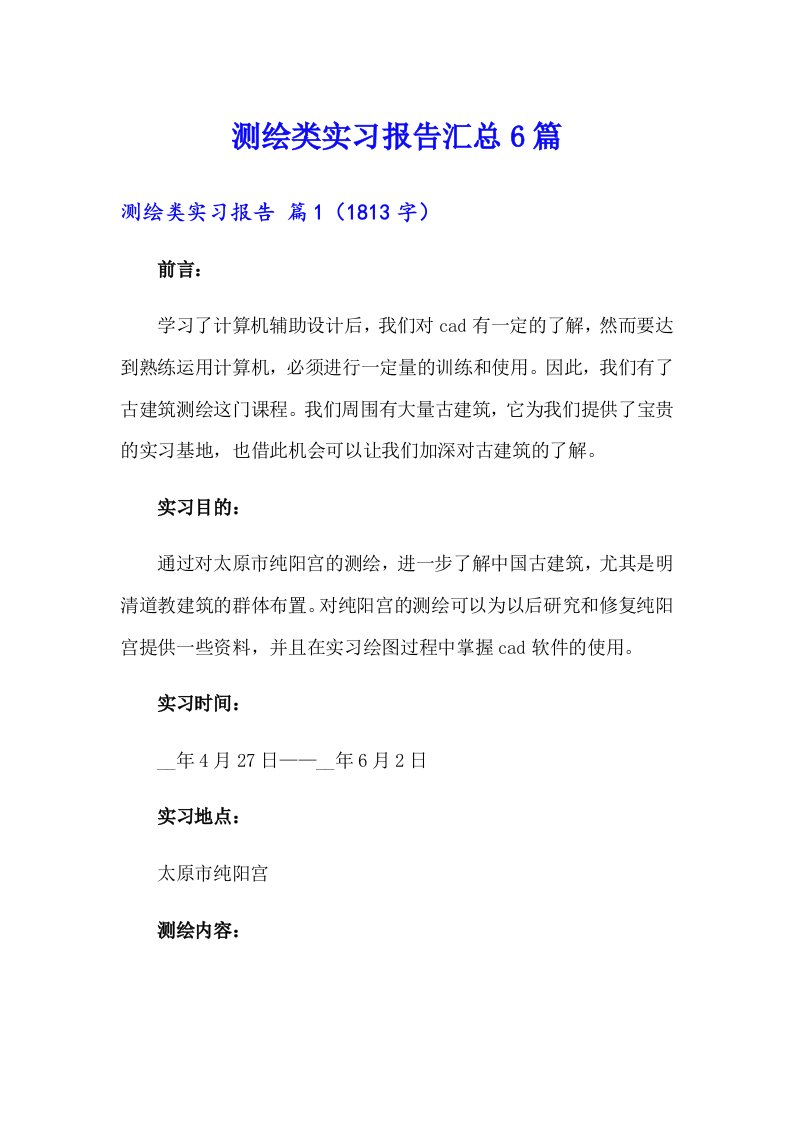 测绘类实习报告汇总6篇

测绘类实习报告 篇1（1813字）

前言：

学习了计算机辅助设计后，我们对cad有一定的了解，然而要达到熟练运用计算机，必须进行一定量的训练和使用。因此，我们有了古建筑测绘这门课程。我们周围有大量古建筑，它为我们提供了宝贵的实习基地，也借此机会可以让我们加深对古建筑的了解。

实习目的：

通过对太原市纯阳宫的测绘，进一步了解中国古建筑，尤其是明清道教建筑的群体布置。对纯阳宫的测绘可以为以后研究和修复纯阳宫提供一些资料，并且在实习绘图过程中掌握cad软件的使用。

实习时间：

__年4月27日——__年6月2日

实习地点：

太原市纯阳宫

测绘内容：